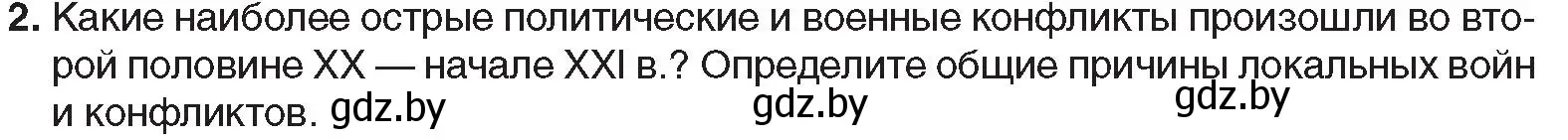 2. Какие наиболее острые политические и военные конфликты произошли во второй половине XX — начале XXI в.? Определите общие причины локальных войн и конфликтов. gdz.by gdz.by gdz.by